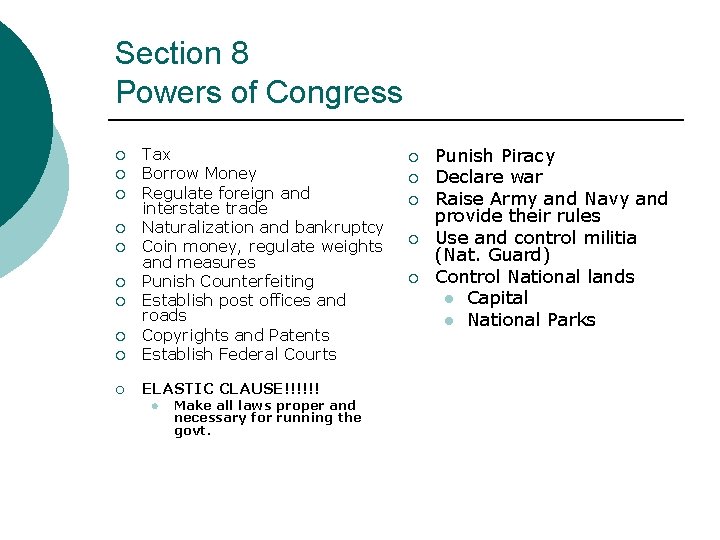 Section 8
Powers of Congress

- Tax
- Borrow Money
- Regulate foreign and interstate trade
- Naturalization and bankruptcy
- Coin money, regulate weights and measures
- Punish Counterfeiting
- Establish post offices and roads
- Copyrights and Patents
- Establish Federal Courts

- ELASTIC CLAUSE!!!!!!
  - Make all laws proper and necessary for running the govt.

- Punish Piracy
- Declare war
- Raise Army and Navy and provide their rules
- Use and control militia (Nat. Guard)
- Control National lands
  - Capital
  - National Parks